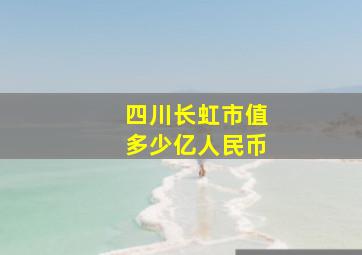 四川长虹市值
多少亿人民币